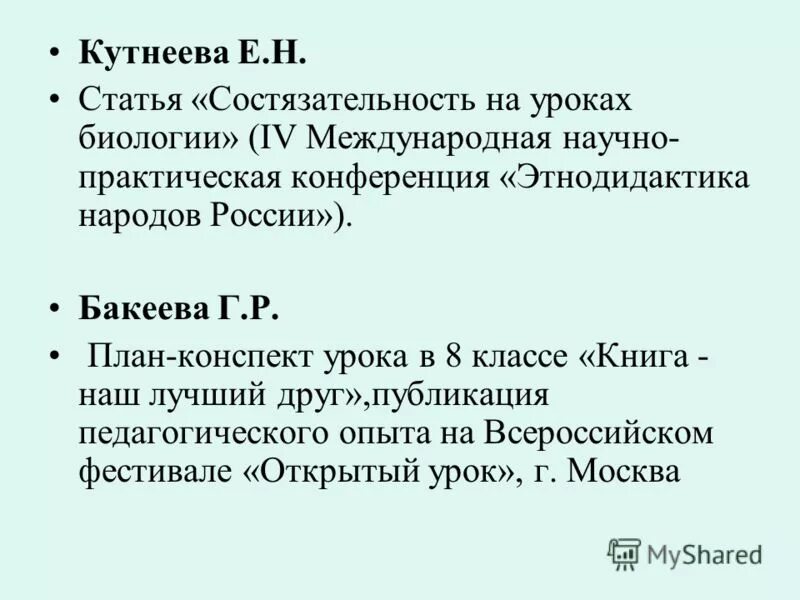 • Кутнеева Е.Н.
• Статья «Состязательность на уроках биологии» (IV Международная научно-практическая конференция «Этнодидактика народов России»).

• Бакеева Г.Р.
• План-конспект урока в 8 классе «Книга - наш лучший друг»,публикация педагогического опыта на Всероссийском фестивале «Открытый урок», г. Москва

MyShared